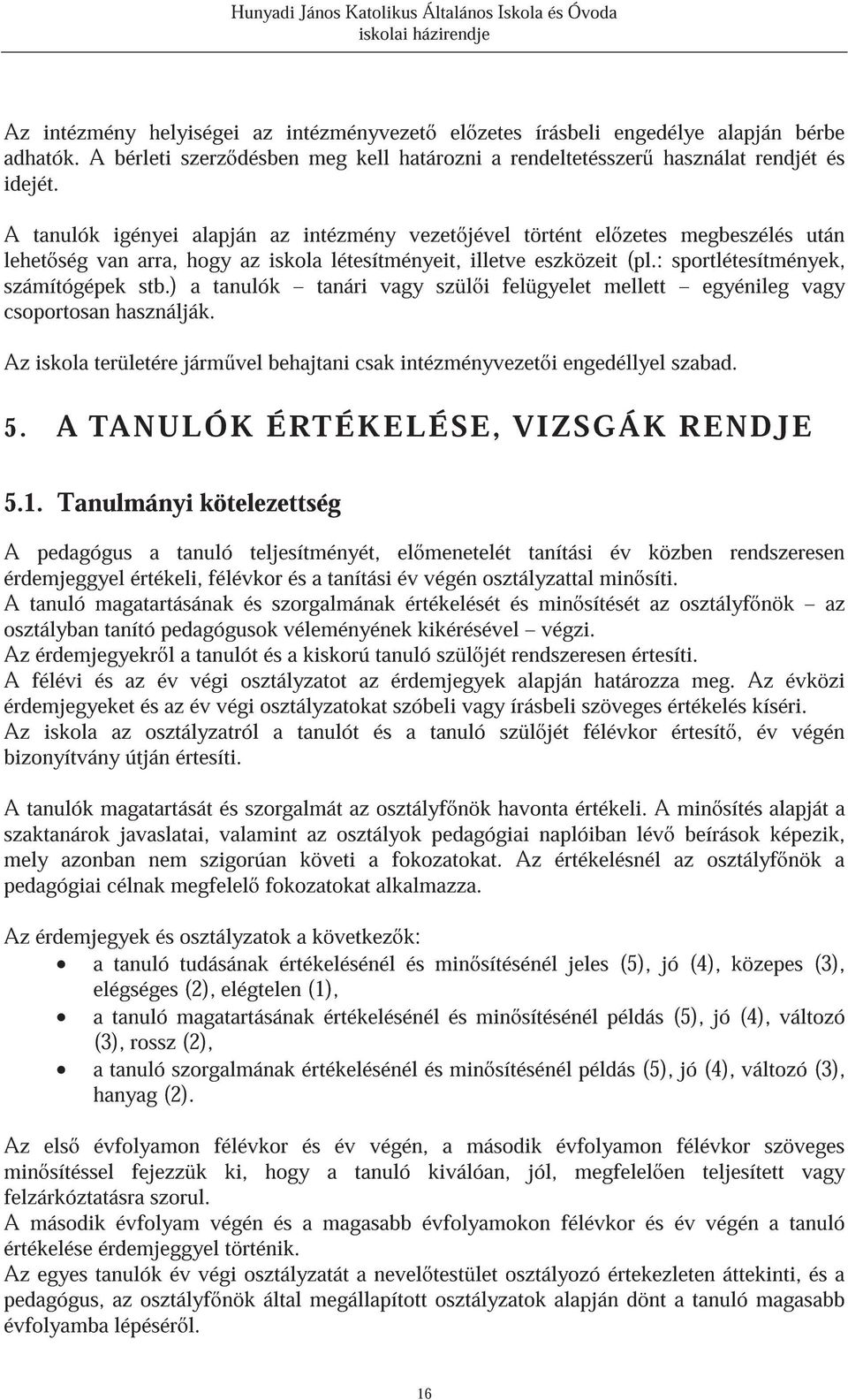 Hunyadi János Katolikus Általános Iskola és Óvoda
iskolai házirendje

Az intézmény helyiségei az intézményvezető előzetes írásbeli engedélye alapján bérbe adhatók. A bérleti szerződésben meg kell határozni a rendeltetésszerű használat rendjét és idejét.

A tanulók igényei alapján az intézmény vezetőjével történt előzetes megbeszélés után lehetőség van arra, hogy az iskola létesítményeit, illetve eszközeit (pl.: sportlétesítmények, számítógépek stb.) a tanulók – tanári vagy szülői felügyelet mellett – egyénileg vagy csoportosan használják.

Az iskola területére járművel behajtani csak intézményvezetői engedéllyel szabad.

5. A TANULÓK ÉRTÉKELÉSE, VIZSGÁK RENDJE

5.1. Tanulmányi kötelezettség

A pedagógus a tanuló teljesítményét, előmenetelét tanítási év közben rendszeresen érdemjeggyel értékeli, félévkor és a tanítási év végén osztályzattal minősíti.
A tanuló magatartásának és szorgalmának értékelését és minősítését az osztályfőnök – az osztályban tanító pedagógusok véleményének kikérésével – végzi.
Az érdemjegyekről a tanulót és a kiskorú tanuló szülőjét rendszeresen értesíti.
A félévi és az év végi osztályzatot az érdemjegyek alapján határozza meg. Az évközi érdemjegyeket és az év végi osztályzatokat szóbeli vagy írásbeli szöveges értékelés kíséri.
Az iskola az osztályzatról a tanulót és a tanuló szülőjét félévkor értesítő, év végén bizonyítvány útján értesíti.

A tanulók magatartását és szorgalmát az osztályfőnök havonta értékeli. A minősítés alapját a szaktanárok javaslatai, valamint az osztályok pedagógiai naplóiban lévő beírások képezik, mely azonban nem szigorúan követi a fokozatokat. Az értékelésnél az osztályfőnök a pedagógiai célnak megfelelő fokozatokat alkalmazza.

Az érdemjegyek és osztályzatok a következők:
• a tanuló tudásának értékelésénél és minősítésénél jeles (5), jó (4), közepes (3), elégséges (2), elégtelen (1),
• a tanuló magatartásának értékelésénél és minősítésénél példás (5), jó (4), változó (3), rossz (2),
• a tanuló szorgalmának értékelésénél és minősítésénél példás (5), jó (4), változó (3), hanyag (2).

Az első évfolyamon félévkor és év végén, a második évfolyamon félévkor szöveges minősítéssel fejezzük ki, hogy a tanuló kiválóan, jól, megfelelően teljesített vagy felzárkóztatásra szorul.
A második évfolyam végén és a magasabb évfolyamokon félévkor és év végén a tanuló értékelése érdemjeggyel történik.
Az egyes tanulók év végi osztályzatát a nevelőtestület osztályozó értekezleten áttekinti, és a pedagógus, az osztályfőnök által megállapított osztályzatok alapján dönt a tanuló magasabb évfolyamba lépéséről.

16